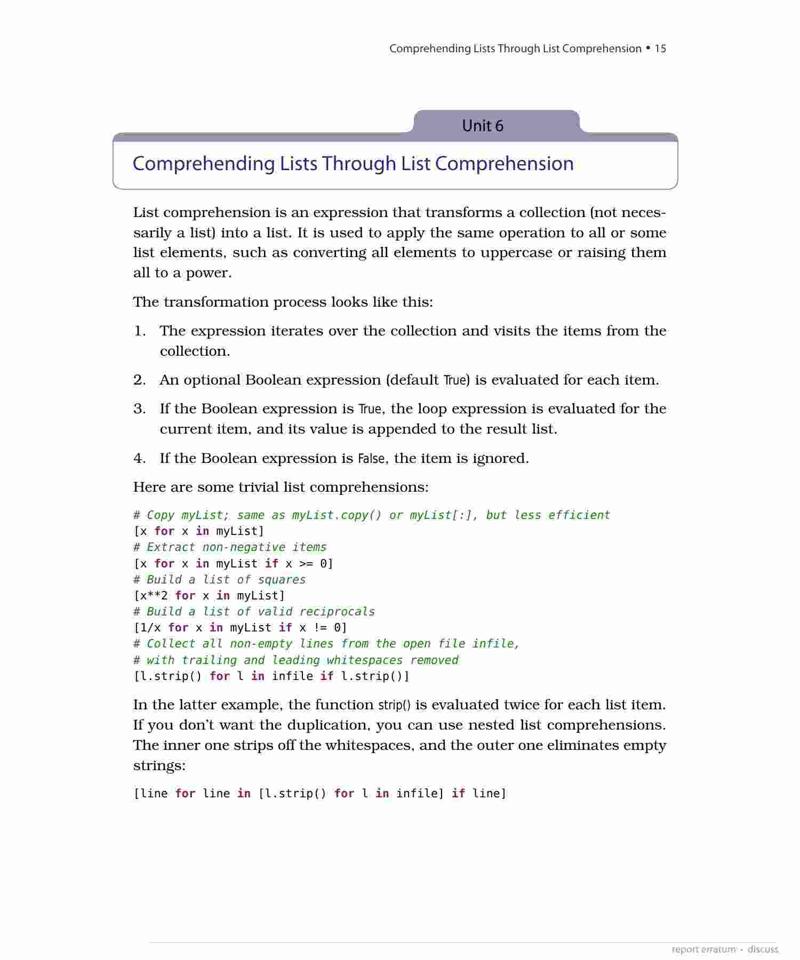 Comprehending Lists Through List Comprehension • 15

Unit 6

Comprehending Lists Through List Comprehension

List comprehension is an expression that transforms a collection (not necessarily a list) into a list. It is used to apply the same operation to all or some list elements, such as converting all elements to uppercase or raising them all to a power.

The transformation process looks like this:

1. The expression iterates over the collection and visits the items from the collection.

2. An optional Boolean expression (default True) is evaluated for each item.

3. If the Boolean expression is True, the loop expression is evaluated for the current item, and its value is appended to the result list.

4. If the Boolean expression is False, the item is ignored.

Here are some trivial list comprehensions:

# Copy myList; same as myList.copy() or myList[:], but less efficient
[x for x in myList]
# Extract non-negative items
[x for x in myList if x >= 0]
# Build a list of squares
[x**2 for x in myList]
# Build a list of valid reciprocals
[1/x for x in myList if x != 0]
# Collect all non-empty lines from the open file infile,
# with trailing and leading whitespaces removed
[l.strip() for l in infile if l.strip()]

In the latter example, the function strip() is evaluated twice for each list item. If you don't want the duplication, you can use nested list comprehensions. The inner one strips off the whitespaces, and the outer one eliminates empty strings:

[line for line in [l.strip() for l in infile] if line]

report erratum • discuss